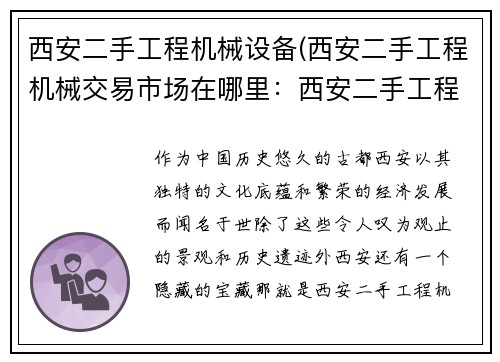 西安二手工程机械设备(西安二手工程机械交易市场在哪里：西安二手工程

作为中国历史悠久的古都西安以其独特的文化底蕴和繁荣的经济发展而闻名于世除了这些令人叹为观止的景观和历史遗迹外西安还有一个隐藏的宝藏那就是西安二手工程机